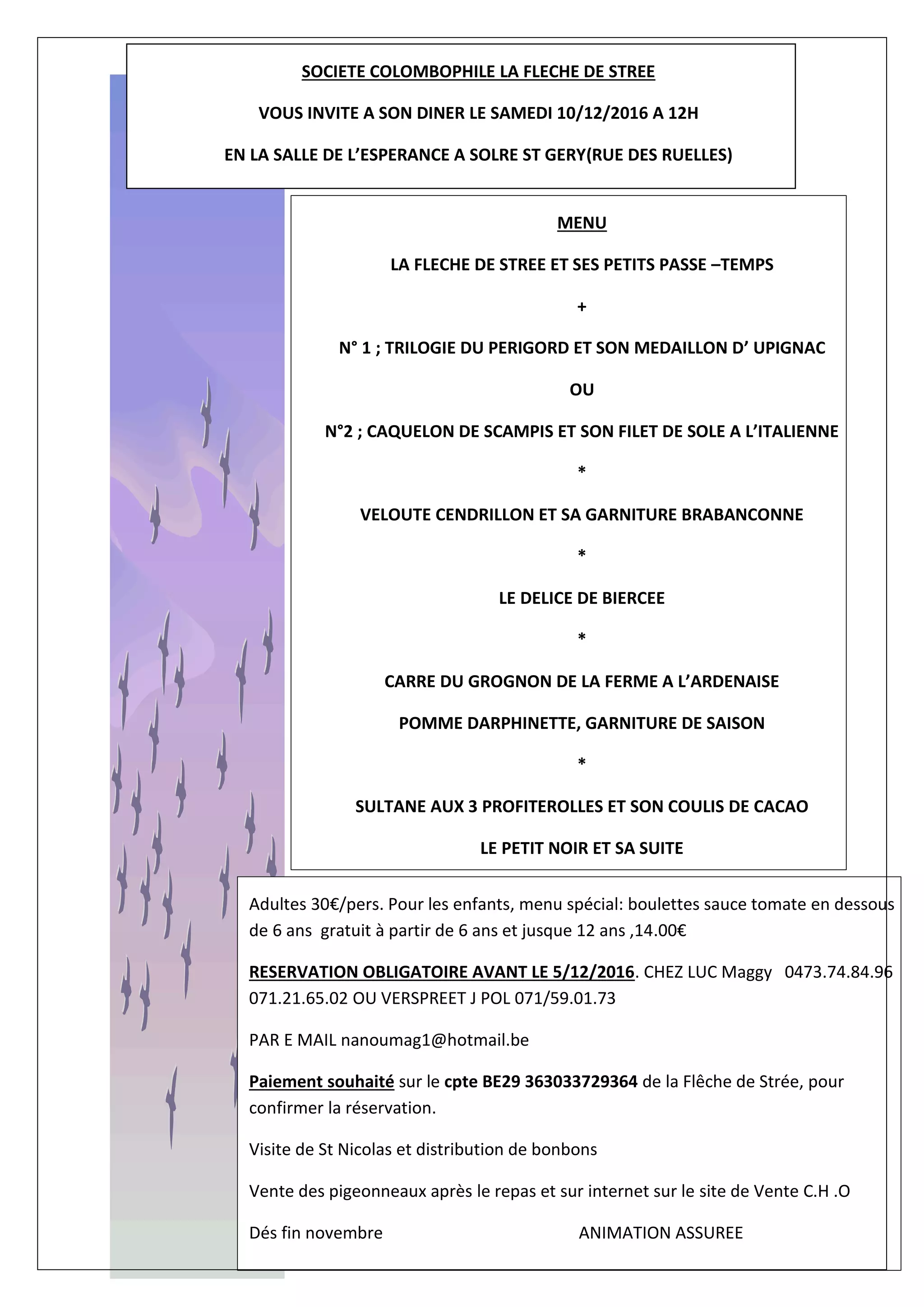 SOCIETE COLOMBOPHILE LA FLECHE DE STREE

VOUS INVITE A SON DINER LE SAMEDI 10/12/2016 A 12H

EN LA SALLE DE L'ESPERANCE A SOLRE ST GERY(RUE DES RUELLES)

MENU

LA FLECHE DE STREE ET SES PETITS PASSE –TEMPS

+

N° 1 ; TRILOGIE DU PERIGORD ET SON MEDAILLON D' UPIGNAC

OU

N°2 ; CAQUELON DE SCAMPIS ET SON FILET DE SOLE A L'ITALIENNE

*

VELOUTE CENDRILLON ET SA GARNITURE BRABANCONNE

*

LE DELICE DE BIERCEE

*

CARRE DU GROGNON DE LA FERME A L'ARDENAISE

POMME DARPHINETTE, GARNITURE DE SAISON

*

SULTANE AUX 3 PROFITEROLLES ET SON COULIS DE CACAO

LE PETIT NOIR ET SA SUITE

Adultes 30€/pers. Pour les enfants, menu spécial: boulettes sauce tomate en dessous de 6 ans gratuit à partir de 6 ans et jusque 12 ans ,14.00€

RESERVATION OBLIGATOIRE AVANT LE 5/12/2016. CHEZ LUC Maggy 0473.74.84.96 071.21.65.02 OU VERSPREET J POL 071/59.01.73

PAR E MAIL nanoumag1@hotmail.be

Paiement souhaité sur le cpte BE29 363033729364 de la Flêche de Strée, pour confirmer la réservation.

Visite de St Nicolas et distribution de bonbons

Vente des pigeonneaux après le repas et sur internet sur le site de Vente C.H .O

Dés fin novembre ANIMATION ASSUREE